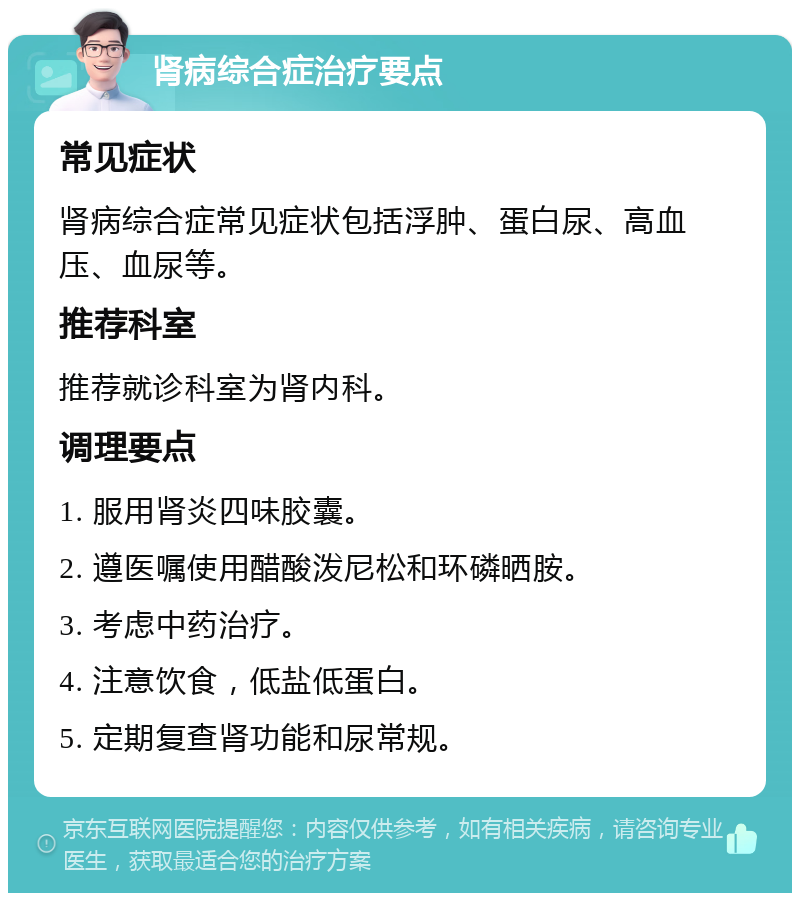 肾病综合症治疗要点

常见症状

肾病综合症常见症状包括浮肿、蛋白尿、高血压、血尿等。

推荐科室

推荐就诊科室为肾内科。

调理要点

1. 服用肾炎四味胶囊。

2. 遵医嘱使用醋酸泼尼松和环磷晒胺。

3. 考虑中药治疗。

4. 注意饮食，低盐低蛋白。

5. 定期复查肾功能和尿常规。

京东互联网医院提醒您：内容仅供参考，如有相关疾病，请咨询专业医生，获取最适合您的治疗方案